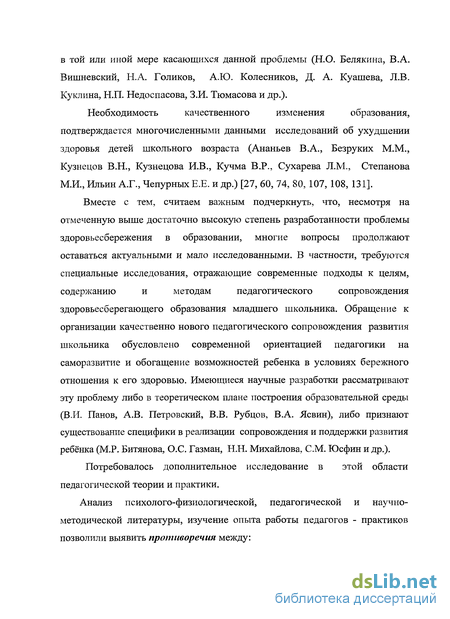 в той или иной мере касающихся данной проблемы (Н.О. Белякина, В.А. Вишневский, Н.А. Голиков, А.Ю. Колесников, Д. А. Куашева, Л.В. Куклина, Н.П. Недоспасова, З.И. Тюмасова и др.).

Необходимость качественного изменения образования, подтверждается многочисленными данными исследований об ухудшении здоровья детей школьного возраста (Ананьев В.А., Безруких М.М., Кузнецов В.Н., Кузнецова И.В., Кучма В.Р., Сухарева Л.М., Степанова М.И., Ильин А.Г., Чепурных Е.Е. и др.) [27, 60, 74, 80, 107, 108, 131].

Вместе с тем, считаем важным подчеркнуть, что, несмотря на отмеченную выше достаточно высокую степень разработанности проблемы здоровьесбережения в образовании, многие вопросы продолжают оставаться актуальными и мало исследованными. В частности, требуются специальные исследования, отражающие современные подходы к целям, содержанию и методам педагогического сопровождения здоровьесберегающего образования младшего школьника. Обращение к организации качественно нового педагогического сопровождения развития школьника обусловлено современной ориентацией педагогики на саморазвитие и обогащение возможностей ребенка в условиях бережного отношения к его здоровью. Имеющиеся научные разработки рассматривают эту проблему либо в теоретическом плане построения образовательной среды (В.И. Панов, А.В. Петровский, В.В. Рубцов, В.А. Ясвин), либо признают существование специфики в реализации сопровождения и поддержки развития ребёнка (М.Р. Битянова, О.С. Газман, Н.Н. Михайлова, С.М. Юсфин и др.).

Потребовалось дополнительное исследование в этой области педагогической теории и практики.

Анализ психолого-физиологической, педагогической и научно-методической литературы, изучение опыта работы педагогов - практиков позволили выявить противоречия между:

dsLib.net
библиотека диссертаций